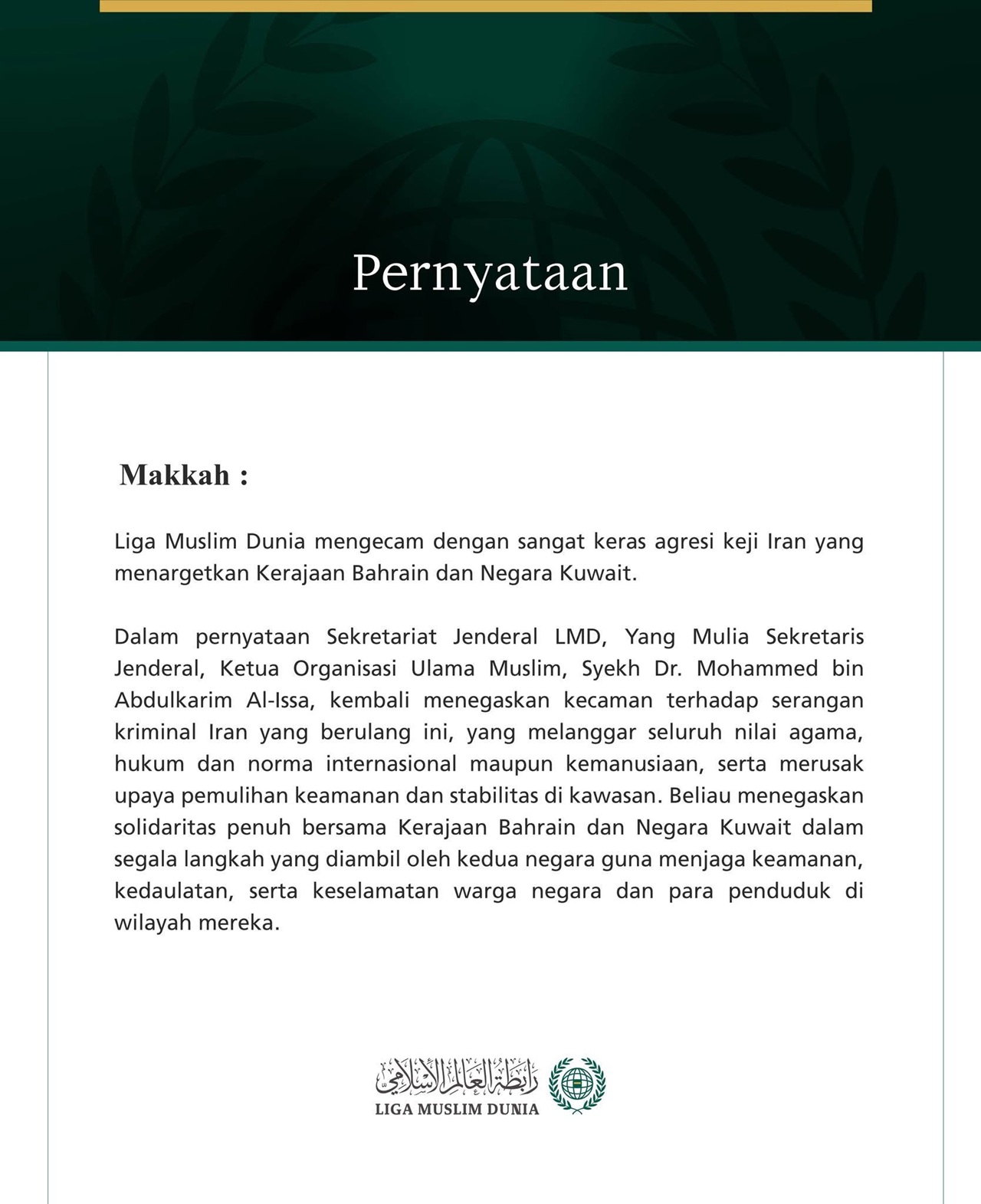 Pernyataan

Makkah :

Liga Muslim Dunia mengecam dengan sangat keras agresi keji Iran yang menargetkan Kerajaan Bahrain dan Negara Kuwait.

Dalam pernyataan Sekretariat Jenderal LMD, Yang Mulia Sekretaris Jenderal, Ketua Organisasi Ulama Muslim, Syekh Dr. Mohammed bin Abdulkarim Al-Issa, kembali menegaskan kecaman terhadap serangan kriminal Iran yang berulang ini, yang melanggar seluruh nilai agama, hukum dan norma internasional maupun kemanusiaan, serta merusak upaya pemulihan keamanan dan stabilitas di kawasan. Beliau menegaskan solidaritas penuh bersama Kerajaan Bahrain dan Negara Kuwait dalam segala langkah yang diambil oleh kedua negara guna menjaga keamanan, kedaulatan, serta keselamatan warga negara dan para penduduk di wilayah mereka.

رابطة العالم الإسلامي
LIGA MUSLIM DUNIA